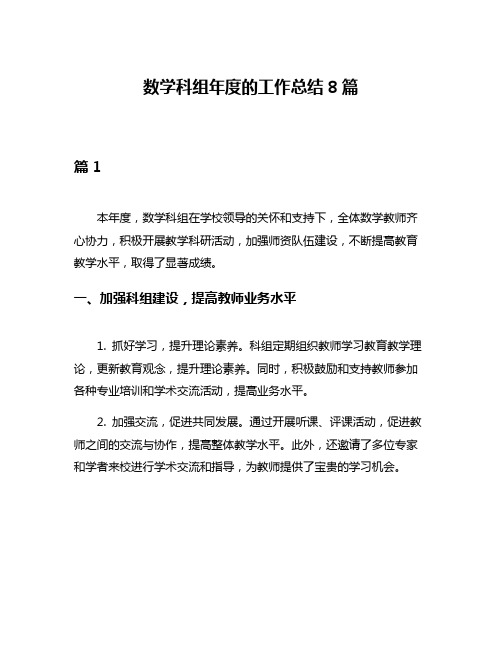 数学科组年度的工作总结 8 篇

篇 1

本年度，数学科组在学校领导的关怀和支持下，全体数学教师齐心协力，积极开展教学科研活动，加强师资队伍建设，不断提高教育教学水平，取得了显著成绩。

一、加强科组建设，提高教师业务水平

1. 抓好学习，提升理论素养。科组定期组织教师学习教育教学理论，更新教育观念，提升理论素养。同时，积极鼓励和支持教师参加各种专业培训和学术交流活动，提高业务水平。

2. 加强交流，促进共同发展。通过开展听课、评课活动，促进教师之间的交流与协作，提高整体教学水平。此外，还邀请了多位专家和学者来校进行学术交流和指导，为教师提供了宝贵的学习机会。